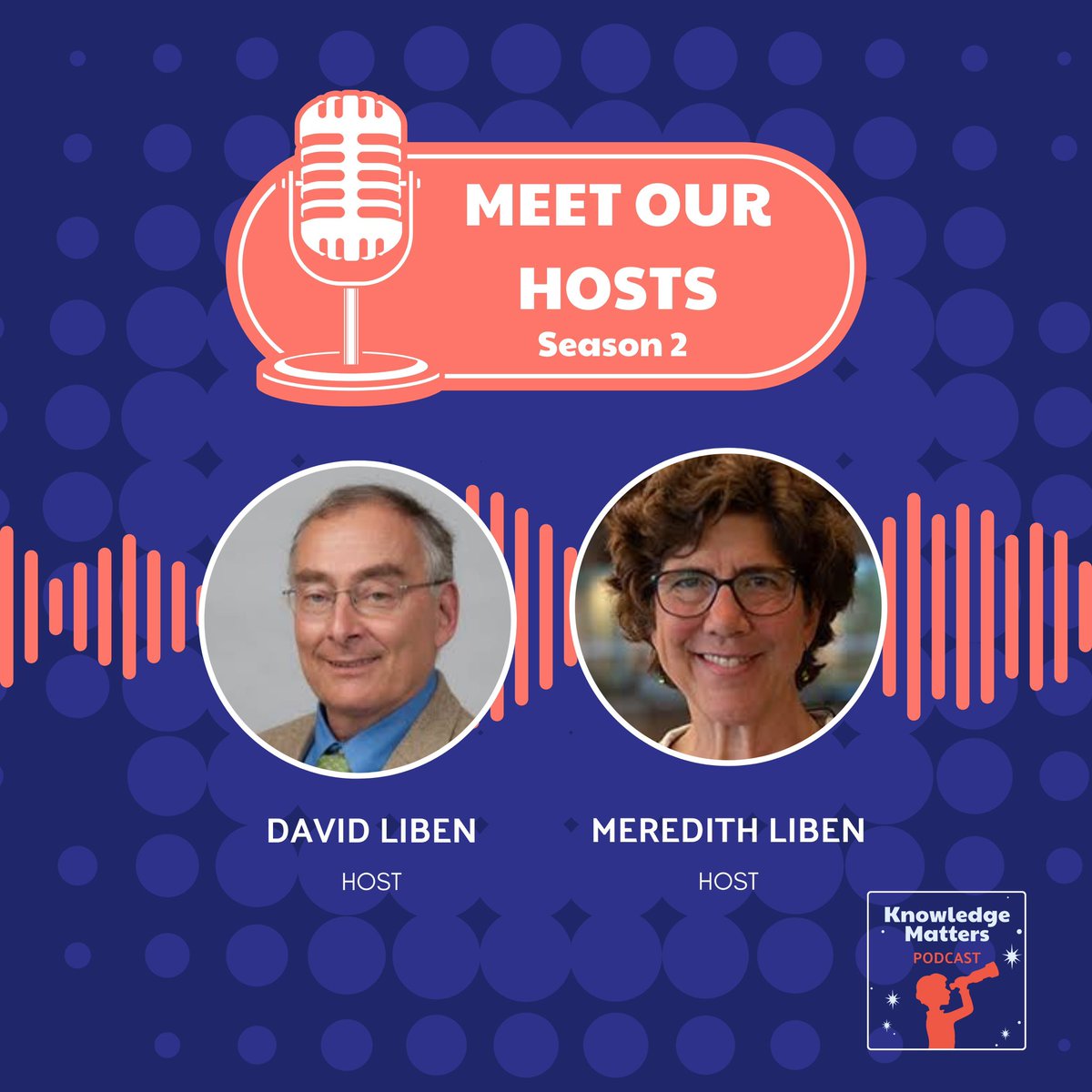 MEET OUR HOSTS
Season 2

DAVID LIBEN
HOST

MEREDITH LIBEN
HOST

Knowledge Matters
PODCAST